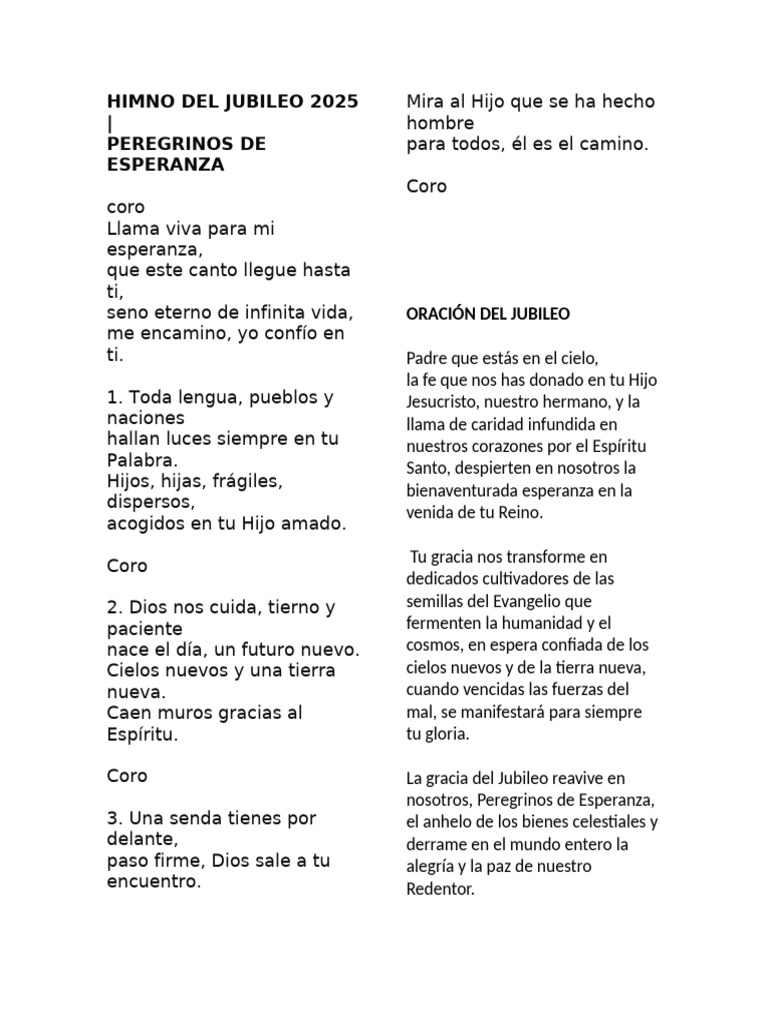 HIMNO DEL JUBILEO 2025 |
PEREGRINOS DE ESPERANZA

coro
Llama viva para mi esperanza,
que este canto llegue hasta ti,
seno eterno de infinita vida,
me encamino, yo confío en ti.

1. Toda lengua, pueblos y naciones
hallan luces siempre en tu Palabra.
Hijos, hijas, frágiles, dispersos,
acogidos en tu Hijo amado.

Coro

2. Dios nos cuida, tierno y paciente
nace el día, un futuro nuevo.
Cielos nuevos y una tierra nueva.
Caen muros gracias al Espíritu.

Coro

3. Una senda tienes por delante,
paso firme, Dios sale a tu encuentro.
Mira al Hijo que se ha hecho hombre
para todos, él es el camino.

Coro

ORACIÓN DEL JUBILEO

Padre que estás en el cielo,
la fe que nos has donado en tu Hijo Jesucristo, nuestro hermano, y la llama de caridad infundida en nuestros corazones por el Espíritu Santo, despierten en nosotros la bienaventurada esperanza en la venida de tu Reino.

Tu gracia nos transforme en dedicados cultivadores de las semillas del Evangelio que fermenten la humanidad y el cosmos, en espera confiada de los cielos nuevos y de la tierra nueva, cuando vencidas las fuerzas del mal, se manifestará para siempre tu gloria.

La gracia del Jubileo reavive en nosotros, Peregrinos de Esperanza, el anhelo de los bienes celestiales y derrame en el mundo entero la alegría y la paz de nuestro Redentor.